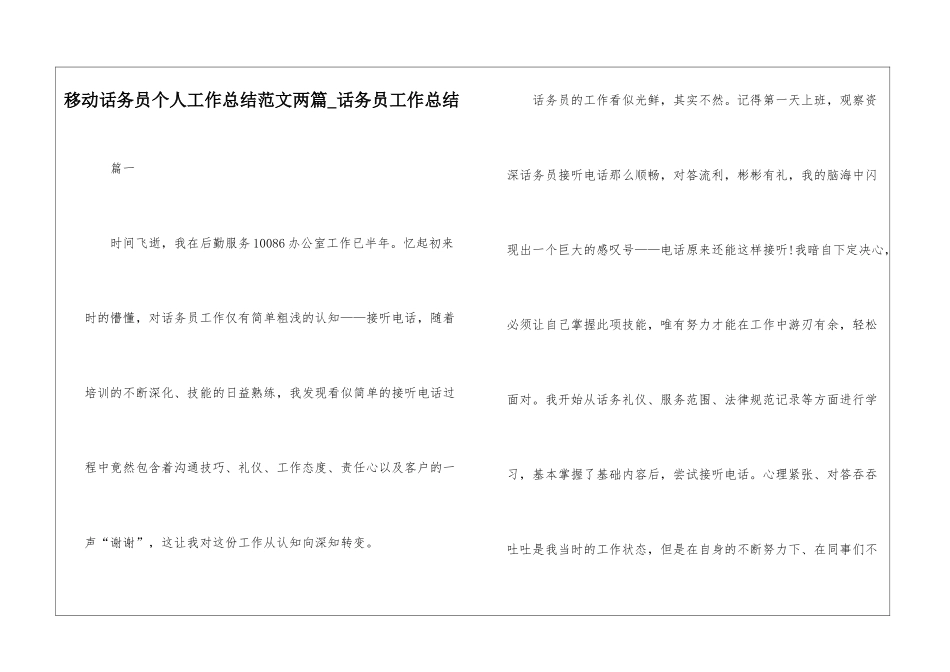 移动话务员个人工作总结范文两篇_话务员工作总结

篇一

时间飞逝，我在后勤服务10086办公室工作已半年。忆起初来时的懵懂，对话务员工作仅有简单粗浅的认知——接听电话，随着培训的不断深化、技能的日益熟练，我发现看似简单的接听电话过程中竟然包含着沟通技巧、礼仪、工作态度、责任心以及客户的一声“谢谢”，这让我对这份工作从认知向深知转变。

话务员的工作看似光鲜，其实不然。记得第一天上班，观察资深话务员接听电话那么顺畅，对答流利，彬彬有礼，我的脑海中闪现出一个巨大的感叹号——电话原来还能这样接听!我暗自下定决心，必须让自己掌握此项技能，唯有努力才能在工作中游刃有余，轻松面对。我开始从话务礼仪、服务范围、法律规范记录等方面进行学习，基本掌握了基础内容后，尝试接听电话。心理紧张、对答吞吞吐吐是我当时的工作状态，但是在自身的不断努力下、在同事们不